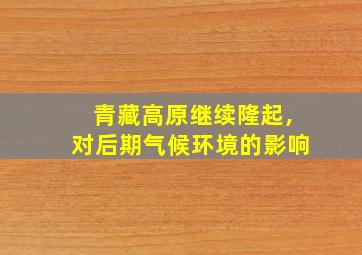 青藏高原继续隆起，
对后期气候环境的影响